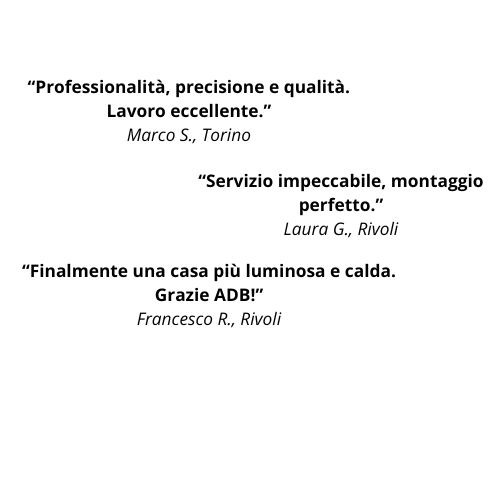 "Professionalità, precisione e qualità. Lavoro eccellente."
Marco S., Torino

"Servizio impeccabile, montaggio perfetto."
Laura G., Rivoli

"Finalmente una casa più luminosa e calda. Grazie ADB!"
Francesco R., Rivoli